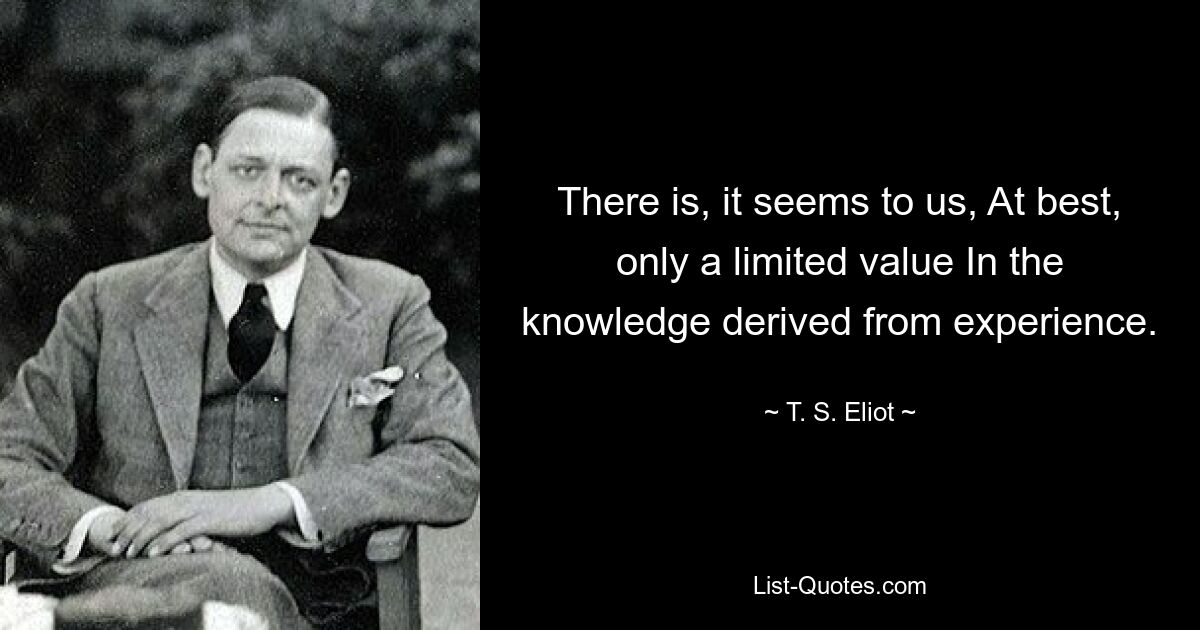 There is, it seems to us, At best, only a limited value In the knowledge derived from experience.

~ T. S. Eliot ~

List-Quotes.com